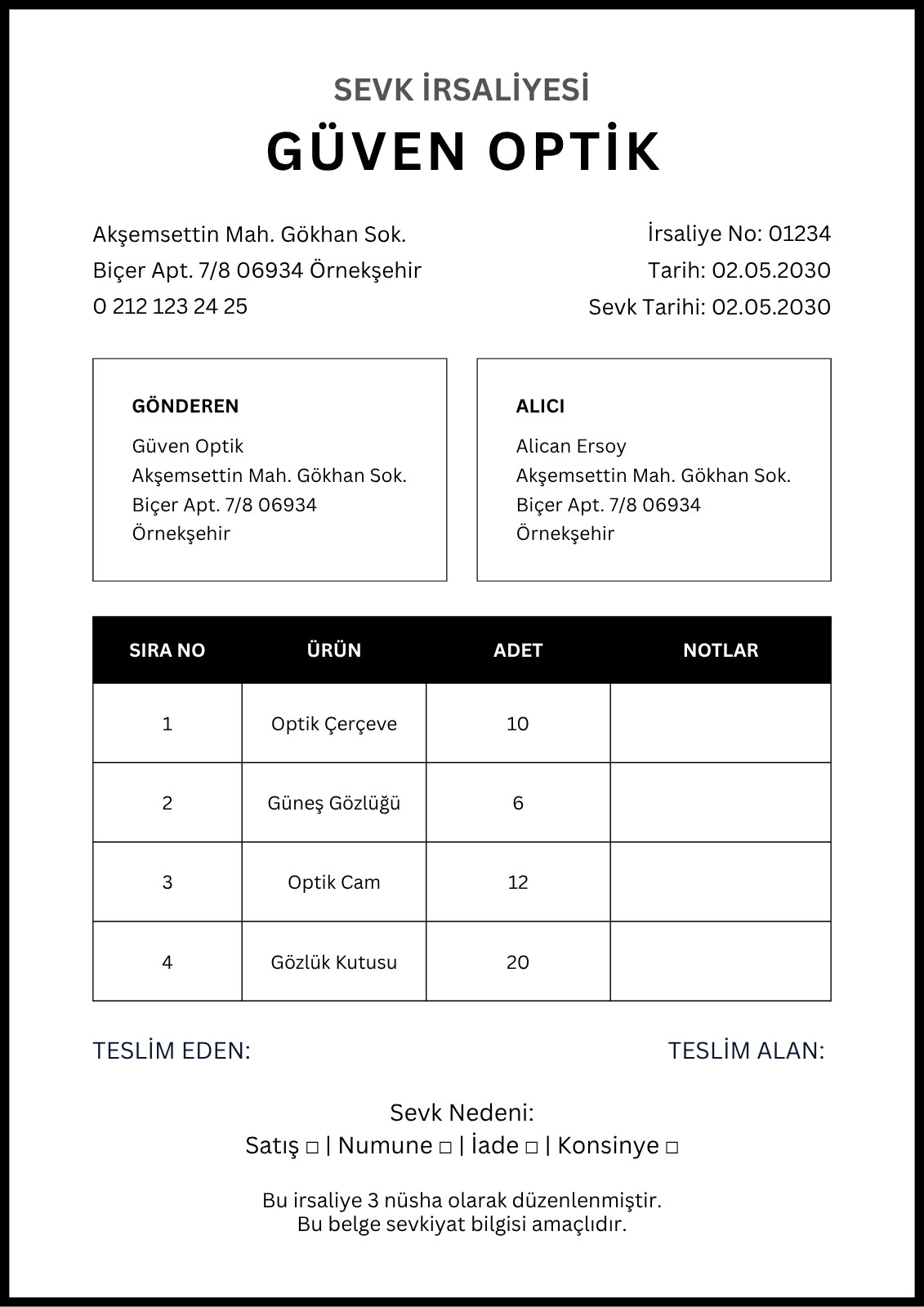 SEVK İRSALİYESİ

GÜVEN OPTİK

Akşemsettin Mah. Gökhan Sok.
Biçer Apt. 7/8 06934 Örnekşehir
0 212 123 24 25

İrsaliye No: 01234
Tarih: 02.05.2030
Sevk Tarihi: 02.05.2030

GÖNDEREN
Güven Optik
Akşemsettin Mah. Gökhan Sok.
Biçer Apt. 7/8 06934
Örnekşehir

ALICI
Alican Ersoy
Akşemsettin Mah. Gökhan Sok.
Biçer Apt. 7/8 06934
Örnekşehir

| SIRA NO | ÜRÜN | ADET | NOTLAR |
|---|---|---|---|
| 1 | Optik Çerçeve | 10 | |
| 2 | Güneş Gözlüğü | 6 | |
| 3 | Optik Cam | 12 | |
| 4 | Gözlük Kutusu | 20 | |

TESLİM EDEN:

TESLİM ALAN:

Sevk Nedeni:
Satış □ | Numune □ | İade □ | Konsinye □

Bu irsaliye 3 nüsha olarak düzenlenmiştir.
Bu belge sevkiyat bilgisi amaçlıdır.